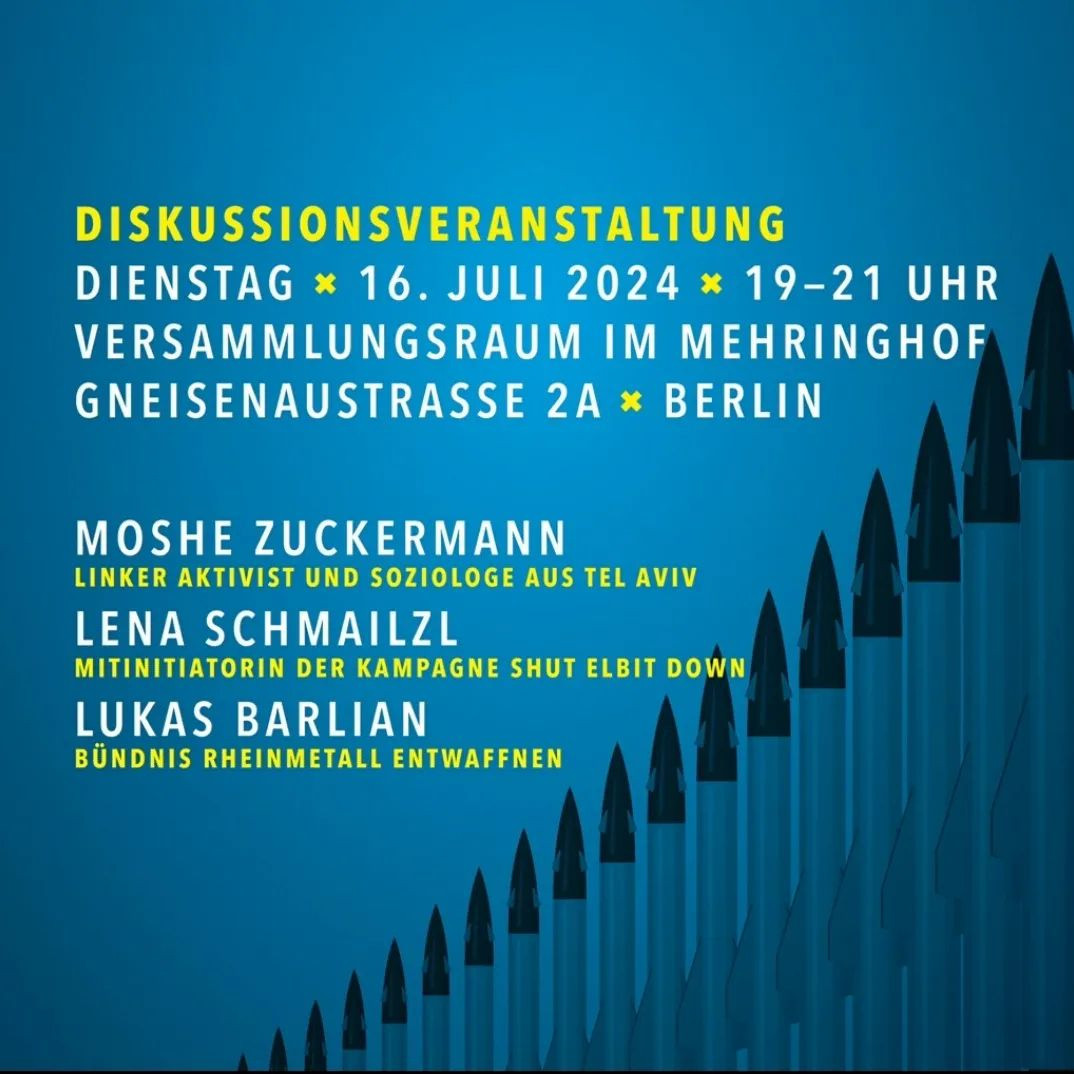 DISKUSSIONSVERANSTALTUNG
DIENSTAG × 16. JULI 2024 × 19–21 UHR
VERSAMMLUNGSRAUM IM MEHRINGHOF
GNEISENAUSTRASSE 2A × BERLIN

MOSHE ZUCKERMANN
LINKER AKTIVIST UND SOZIOLOGE AUS TEL AVIV
LENA SCHMAILZL
MITINITIATORIN DER KAMPAGNE SHUT ELBIT DOWN
LUKAS BARLIAN
BÜNDNIS RHEINMETALL ENTWAFFNEN